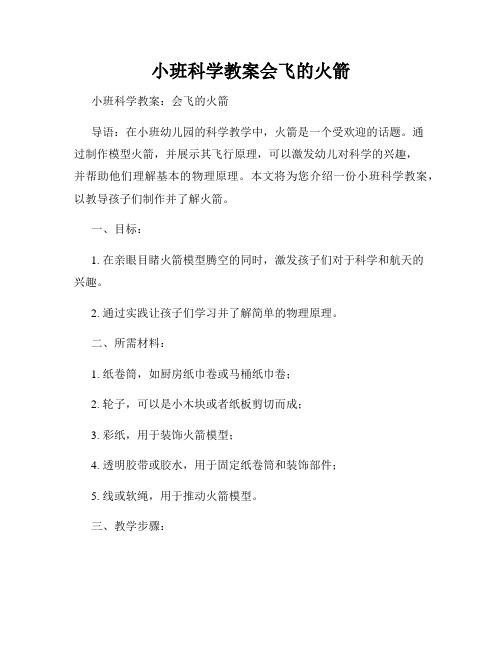 小班科学教案会飞的火箭

小班科学教案：会飞的火箭

导语：在小班幼儿园的科学教学中，火箭是一个受欢迎的话题。通过制作模型火箭，并展示其飞行原理，可以激发幼儿对科学的兴趣，并帮助他们理解基本的物理原理。本文将为您介绍一份小班科学教案，以教导孩子们制作并了解火箭。

一、目标：

1. 在亲眼目睹火箭模型腾空的同时，激发孩子们对于科学和航天的兴趣。

2. 通过实践让孩子们学习并了解简单的物理原理。

二、所需材料：

1. 纸卷筒，如厨房纸巾卷或马桶纸巾卷；

2. 轮子，可以是小木块或者纸板剪切而成；

3. 彩纸，用于装饰火箭模型；

4. 透明胶带或胶水，用于固定纸卷筒和装饰部件；

5. 线或软绳，用于推动火箭模型。

三、教学步骤：